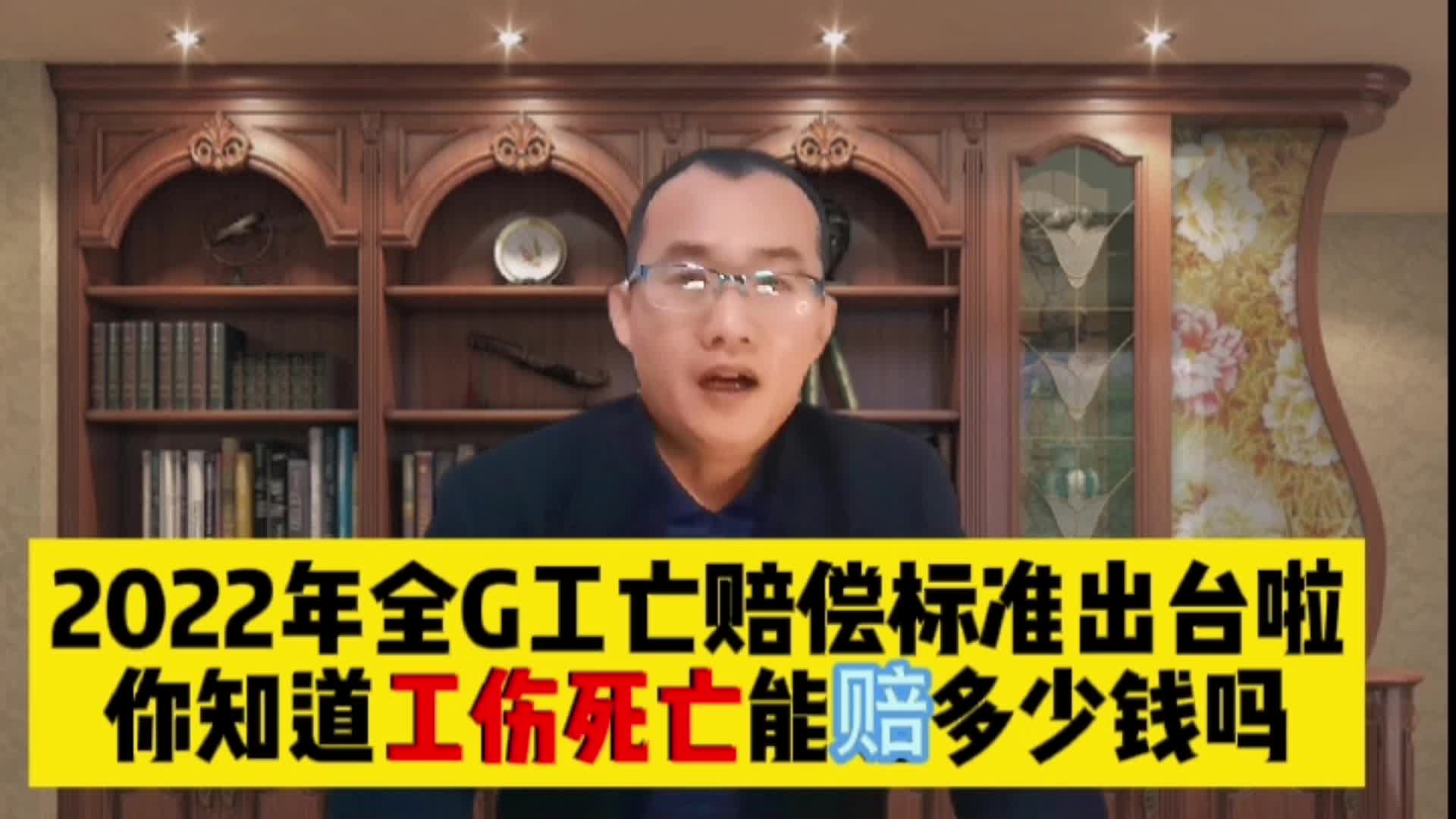 2022年全G工亡赔偿标准出台啦
你知道工伤死亡能赔多少钱吗